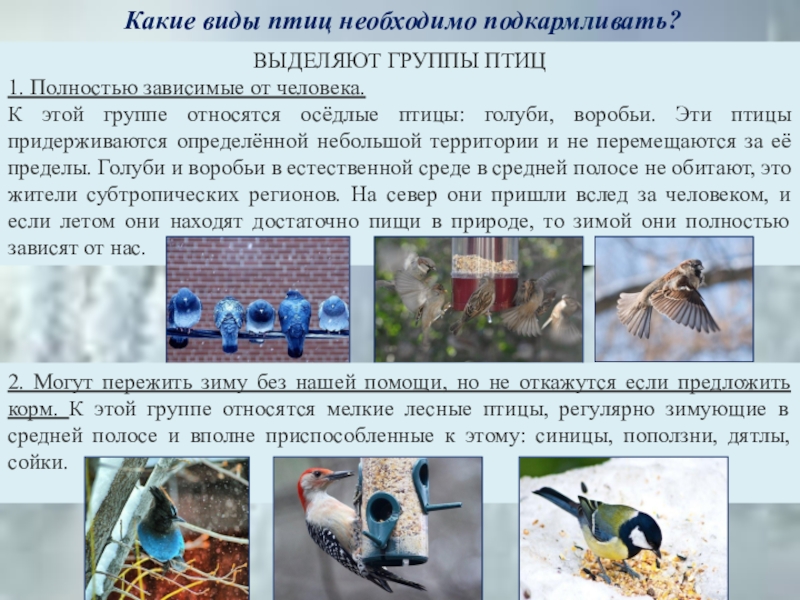 Какие виды птиц необходимо подкармливать?

ВЫДЕЛЯЮТ ГРУППЫ ПТИЦ

1. Полностью зависимые от человека.

К этой группе относятся осёдлые птицы: голуби, воробьи. Эти птицы придерживаются определённой небольшой территории и не перемещаются за её пределы. Голуби и воробьи в естественной среде в средней полосе не обитают, это жители субтропических регионов. На север они пришли вслед за человеком, и если летом они находят достаточно пищи в природе, то зимой они полностью зависят от нас.

2. Могут пережить зиму без нашей помощи, но не откажутся если предложить корм. К этой группе относятся мелкие лесные птицы, регулярно зимующие в средней полосе и вполне приспособленные к этому: синицы, поползни, дятлы, сойки.